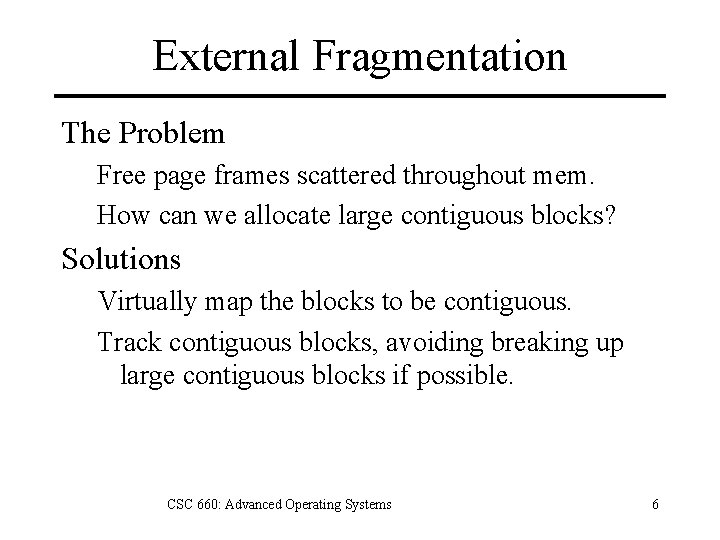 External Fragmentation

The Problem

Free page frames scattered throughout mem.

How can we allocate large contiguous blocks?

Solutions

Virtually map the blocks to be contiguous.

Track contiguous blocks, avoiding breaking up large contiguous blocks if possible.

CSC 660: Advanced Operating Systems

6